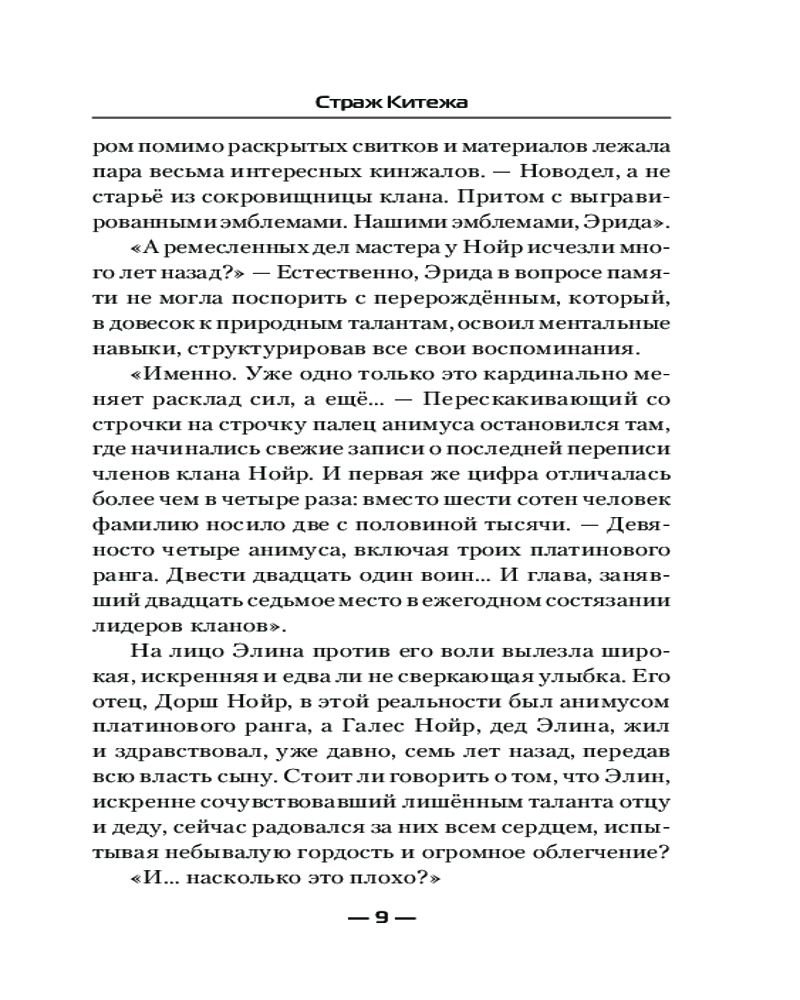 Страж Китежа

ром помимо раскрытых свитков и материалов лежала пара весьма интересных кинжалов. — Новодел, а не старьё из сокровищницы клана. Притом с выгравированными эмблемами. Нашими эмблемами, Эрида».

«А ремесленных дел мастера у Нойр исчезли много лет назад?» — Естественно, Эрида в вопросе памяти не могла поспорить с перерождённым, который, в довесок к природным талантам, освоил ментальные навыки, структурировав все свои воспоминания.

«Именно. Уже одно только это кардинально меняет расклад сил, а ещё... — Перескакивающий со строчки на строчку палец анимуса остановился там, где начинались свежие записи о последней переписи членов клана Нойр. И первая же цифра отличалась более чем в четыре раза: вместо шести сотен человек фамилию носило две с половиной тысячи. — Девяносто четыре анимуса, включая троих платинового ранга. Двести двадцать один воин... И глава, занявший двадцать седьмое место в ежегодном состязании лидеров кланов».

На лицо Элина против его воли вылезла широкая, искренняя и едва ли не сверкающая улыбка. Его отец, Дорш Нойр, в этой реальности был анимусом платинового ранга, а Галес Нойр, дед Элина, жил и здравствовал, уже давно, семь лет назад, передав всю власть сыну. Стоит ли говорить о том, что Элин, искренне сочувствовавший лишённым таланта отцу и деду, сейчас радовался за них всем сердцем, испытывая небывалую гордость и огромное облегчение?

«И... насколько это плохо?»

— 9 —